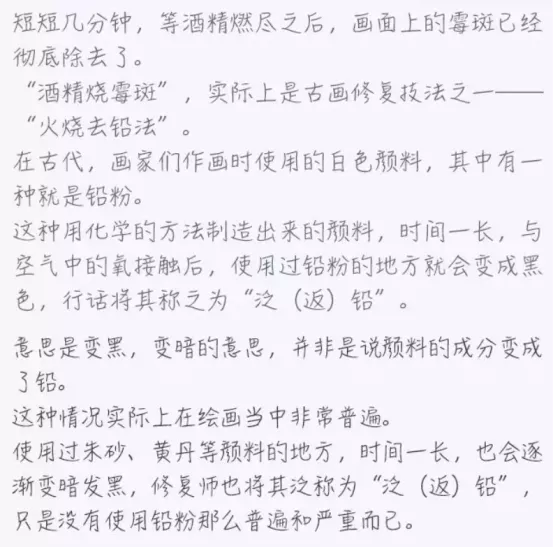 短短几分钟，等酒精燃尽之后，画面上的霉斑已经彻底除去了。
“酒精烧霉斑”，实际上是古画修复技法之一——“火烧去铅法”。
在古代，画家们作画时使用的白色颜料，其中有一种就是铅粉。
这种用化学的方法制造出来的颜料，时间一长，与空气中的氧接触后，使用过铅粉的地方就会变成黑色，行话将其称之为“泛（返）铅”。

意思是变黑，变暗的意思，并非是说颜料的成分变成了铅。
这种情况实际上在绘画当中非常普遍。
使用过朱砂、黄丹等颜料的地方，时间一长，也会逐渐变暗发黑，修复师也将其泛称为“泛（返）铅”，只是没有使用铅粉那么普遍和严重而已。